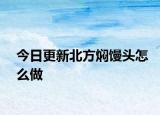 今日更新北方焖馒头怎么做